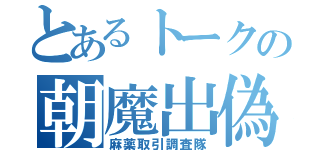 とあるトークの
朝魔出偽
麻薬取引調査隊